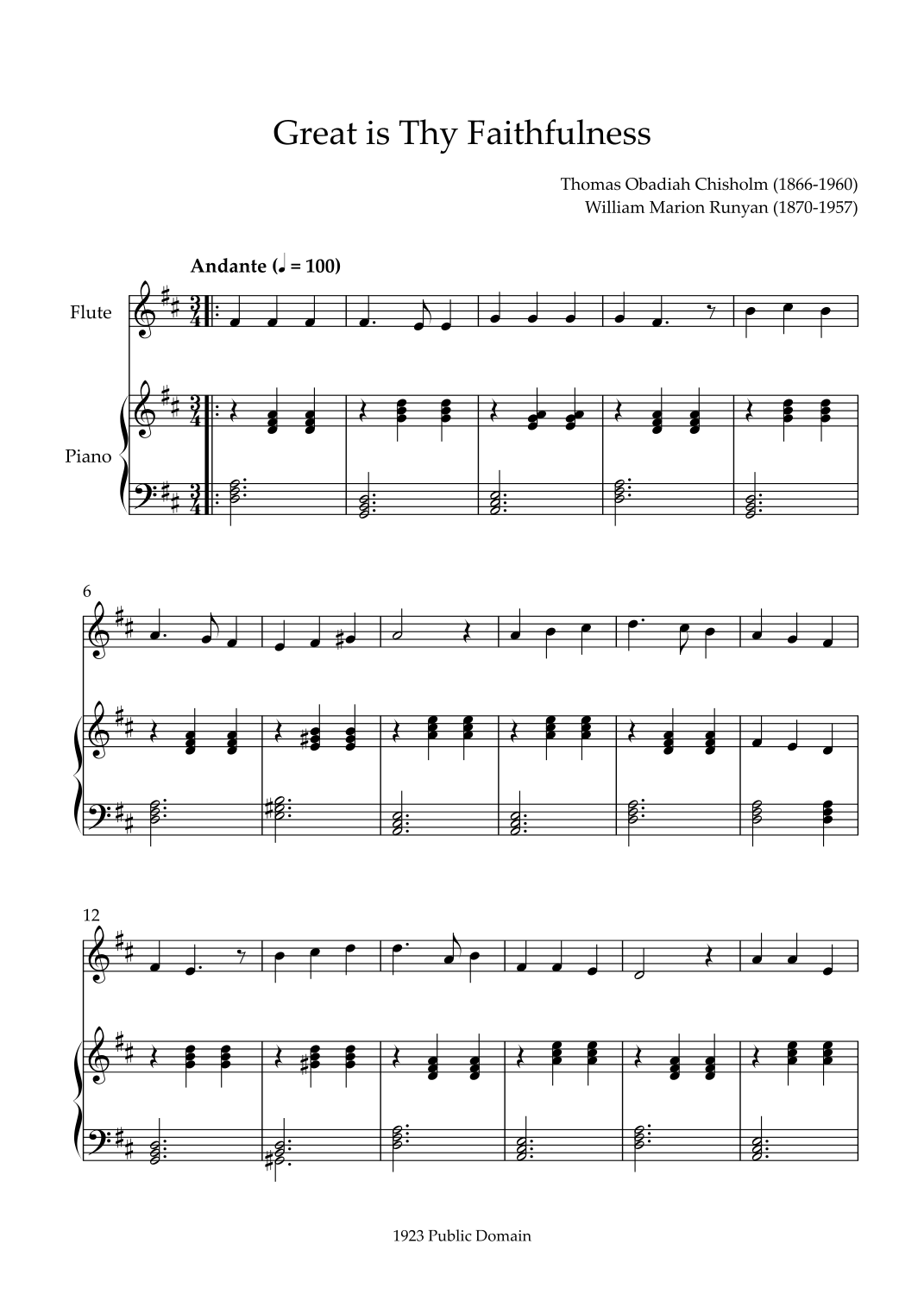 Great is Thy Faithfulness

Thomas Obadiah Chisholm (1866-1960)
William Marion Runyan (1870-1957)

Andante (♩ = 100)

Flute

Piano

6

12

1923 Public Domain